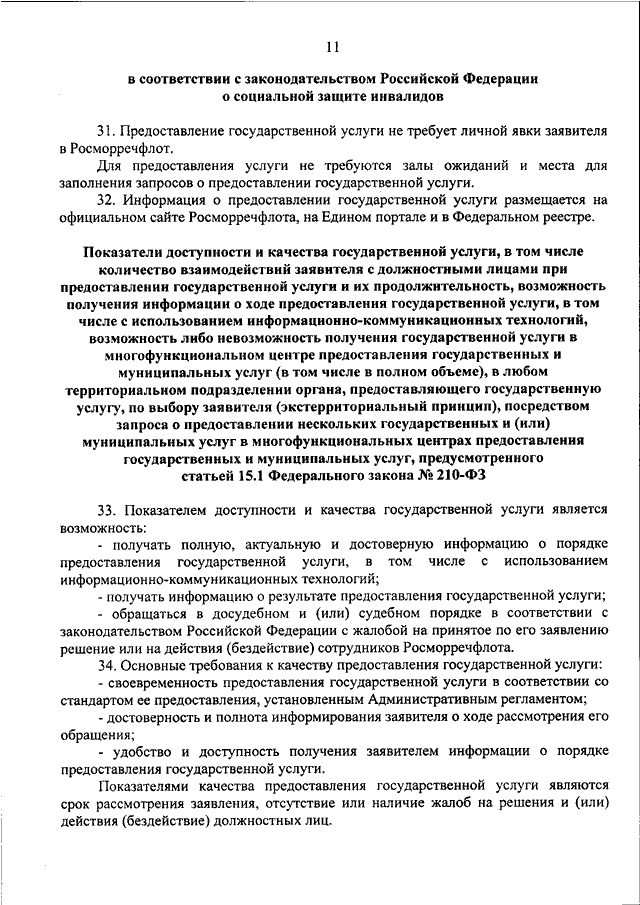 11

в соответствии с законодательством Российской Федерации о социальной защите инвалидов

31. Предоставление государственной услуги не требует личной явки заявителя в Росморречфлот.

Для предоставления услуги не требуются залы ожиданий и места для заполнения запросов о предоставлении государственной услуги.

32. Информация о предоставлении государственной услуги размещается на официальном сайте Росморречфлота, на Едином портале и в Федеральном реестре.

Показатели доступности и качества государственной услуги, в том числе количество взаимодействий заявителя с должностными лицами при предоставлении государственной услуги и их продолжительность, возможность получения информации о ходе предоставления государственной услуги, в том числе с использованием информационно-коммуникационных технологий, возможность либо невозможность получения государственной услуги в многофункциональном центре предоставления государственных и муниципальных услуг (в том числе в полном объеме), в любом территориальном подразделении органа, предоставляющего государственную услугу, по выбору заявителя (экстерриториальный принцип), посредством запроса о предоставлении нескольких государственных и (или) муниципальных услуг в многофункциональных центрах предоставления государственных и муниципальных услуг, предусмотренного статьей 15.1 Федерального закона № 210-ФЗ

33. Показателем доступности и качества государственной услуги является возможность:

- получать полную, актуальную и достоверную информацию о порядке предоставления государственной услуги, в том числе с использованием информационно-коммуникационных технологий;

- получать информацию о результате предоставления государственной услуги;

- обращаться в досудебном и (или) судебном порядке в соответствии с законодательством Российской Федерации с жалобой на принятое по его заявлению решение или на действия (бездействие) сотрудников Росморречфлота.

34. Основные требования к качеству предоставления государственной услуги:

- своевременность предоставления государственной услуги в соответствии со стандартом ее предоставления, установленным Административным регламентом;

- достоверность и полнота информирования заявителя о ходе рассмотрения его обращения;

- удобство и доступность получения заявителем информации о порядке предоставления государственной услуги.

Показателями качества предоставления государственной услуги являются срок рассмотрения заявления, отсутствие или наличие жалоб на решения и (или) действия (бездействие) должностных лиц.